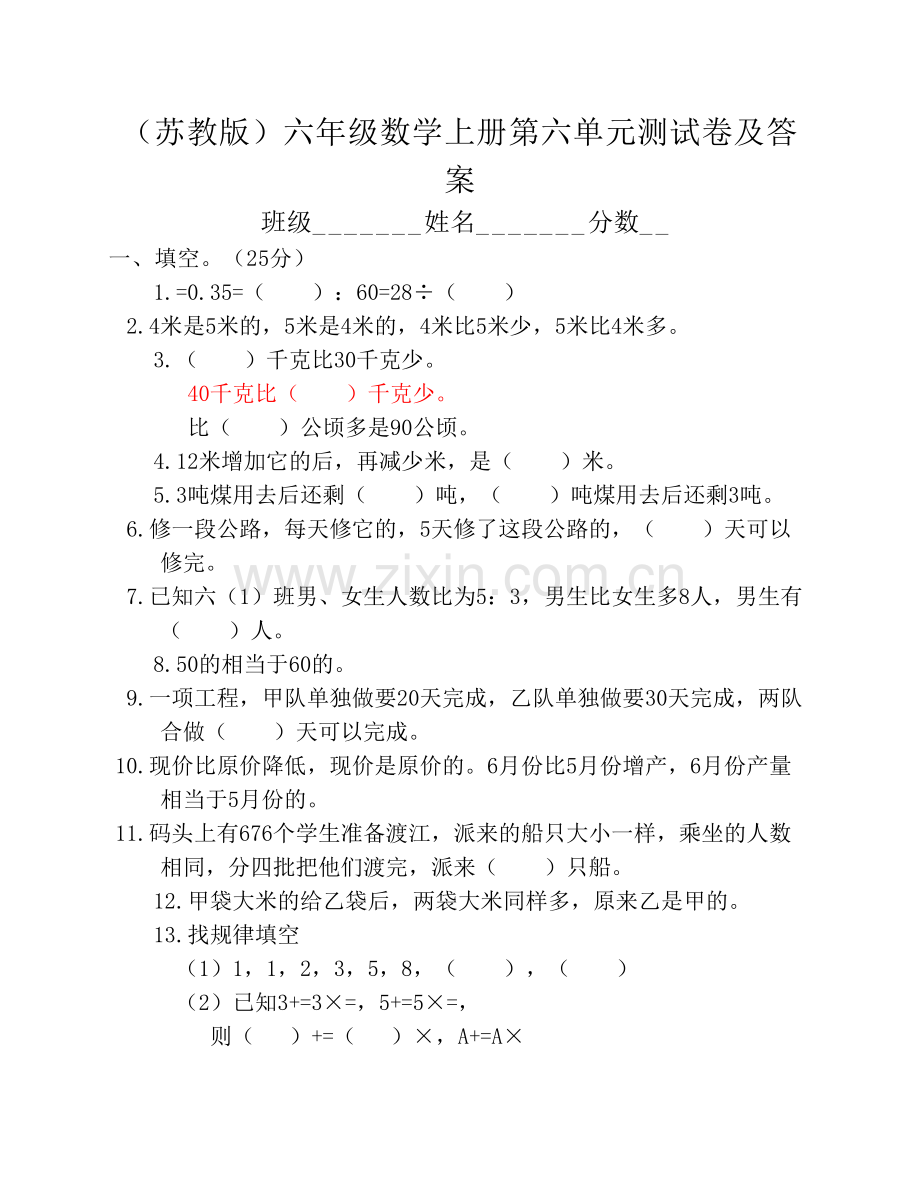 （苏教版）六年级数学上册第六单元测试卷及答案

班级_______姓名_______分数__

一、填空。（25分）

1.=0.35=（　　）：60=28÷（　　）

2.4米是5米的，5米是4米的，4米比5米少，5米比4米多。

3.（　　）千克比30千克少。

40千克比（　　）千克少。

比（　　）公顷多是90公顷。

4.12米增加它的后，再减少米，是（　　）米。

5.3吨煤用去后还剩（　　）吨，（　　）吨煤用去后还剩3吨。

6.修一段公路，每天修它的，5天修了这段公路的，（　　）天可以修完。

7.已知六（1）班男、女生人数比为5：3，男生比女生多8人，男生有（　　）人。

8.50的相当于60的。

9.一项工程，甲队单独做要20天完成，乙队单独做要30天完成，两队合做（　　）天可以完成。

10.现价比原价降低，现价是原价的。6月份比5月份增产，6月份产量相当于5月份的。

11.码头上有676个学生准备渡江，派来的船只大小一样，乘坐的人数相同，分四批把他们渡完，派来（　　）只船。

12.甲袋大米的给乙袋后，两袋大米同样多，原来乙是甲的。

13.找规律填空

（1）1，1，2，3，5，8，（　　），（　　）

（2）已知3+=3×=，5+=5×=，

则（　　）+=（　　）×，A+=A×

www.zixin.com.cn